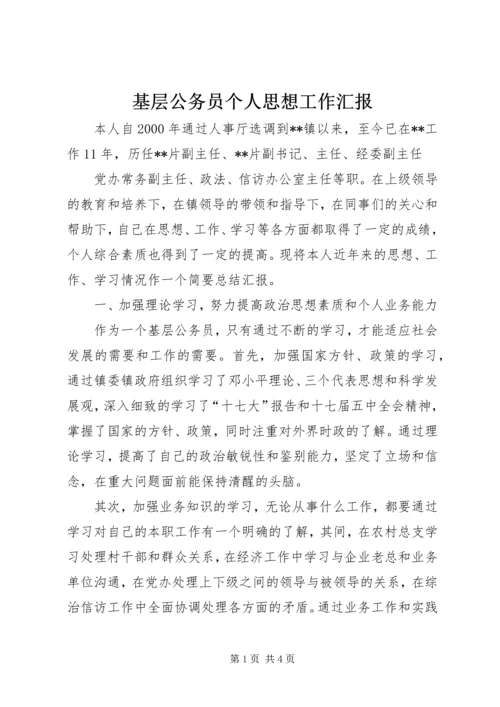 基层公务员个人思想工作汇报

本人自2000年通过人事厅选调到**镇以来，至今已在**工作11年，历任**片副主任、**片副书记、主任、经委副主任

党办常务副主任、政法、信访办公室主任等职。在上级领导的教育和培养下，在镇领导的带领和指导下，在同事们的关心和帮助下，自己在思想、工作、学习等各方面都取得了一定的成绩，个人综合素质也得到了一定的提高。现将本人近年来的思想、工作、学习情况作一个简要总结汇报。

一、加强理论学习，努力提高政治思想素质和个人业务能力

作为一个基层公务员，只有通过不断的学习，才能适应社会发展的需要和工作的需要。首先，加强国家方针、政策的学习，通过镇委镇政府组织学习了邓小平理论、三个代表思想和科学发展观，深入细致的学习了“十七大”报告和十七届五中全会精神，掌握了国家的方针、政策，同时注重对外界时政的了解。通过理论学习，提高了自己的政治敏锐性和鉴别能力，坚定了立场和信念，在重大问题面前能保持清醒的头脑。

其次，加强业务知识的学习，无论从事什么工作，都要通过学习对自己的本职工作有一个明确的了解，其间，在农村总支学习处理村干部和群众关系，在经济工作中学习与企业老总和业务单位沟通，在党办处理上下级之间的领导与被领导的关系，在综治信访工作中全面协调处理各方面的矛盾。通过业务工作和实践

第1页 共4页